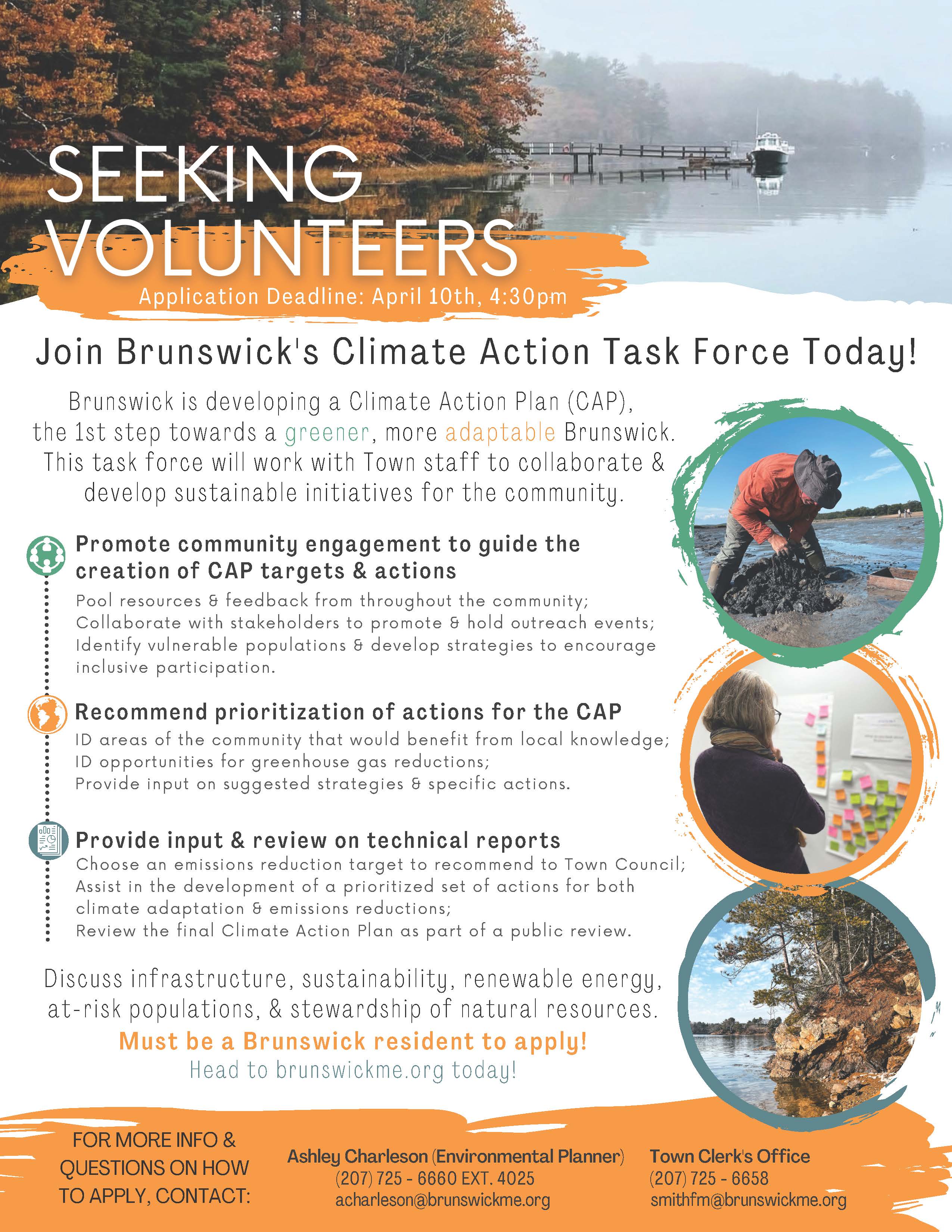 SEEKING VOLUNTEERS
Application Deadline: April 10th, 4:30pm

Join Brunswick's Climate Action Task Force Today!

Brunswick is developing a Climate Action Plan (CAP), the 1st step towards a greener, more adaptable Brunswick. This task force will work with Town staff to collaborate & develop sustainable initiatives for the community.

Promote community engagement to guide the creation of CAP targets & actions
Pool resources & feedback from throughout the community; Collaborate with stakeholders to promote & hold outreach events; Identify vulnerable populations & develop strategies to encourage inclusive participation.

Recommend prioritization of actions for the CAP
ID areas of the community that would benefit from local knowledge; ID opportunities for greenhouse gas reductions; Provide input on suggested strategies & specific actions.

Provide input & review on technical reports
Choose an emissions reduction target to recommend to Town Council; Assist in the development of a prioritized set of actions for both climate adaptation & emissions reductions; Review the final Climate Action Plan as part of a public review.

Discuss infrastructure, sustainability, renewable energy, at-risk populations, & stewardship of natural resources.
Must be a Brunswick resident to apply!
Head to brunswickme.org today!

FOR MORE INFO & QUESTIONS ON HOW TO APPLY, CONTACT:

Ashley Charleson (Environmental Planner)
(207) 725 - 6660 EXT. 4025
acharleson@brunswickme.org

Town Clerk's Office
(207) 725 - 6658
smithfm@brunswickme.org